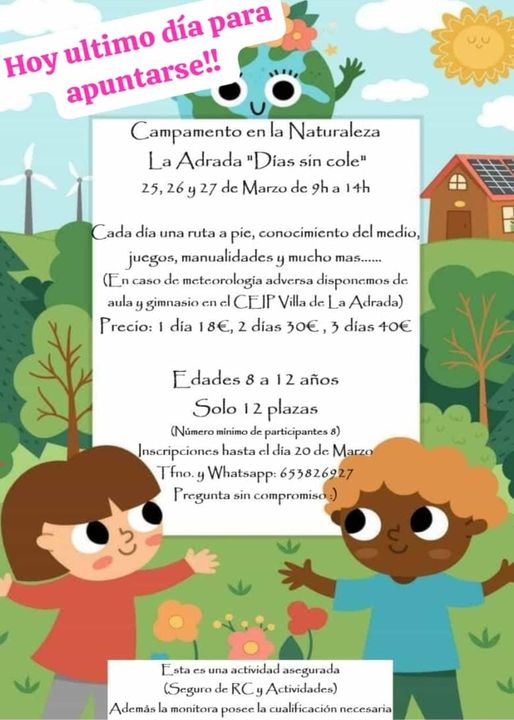 Hoy ultimo día para apuntarse!!

Campamento en la Naturaleza
La Adrada "Días sin cole"
25, 26 y 27 de Marzo de 9h a 14h

Cada día una ruta a pie, conocimiento del medio, juegos, manualidades y mucho mas......
(En caso de meteorología adversa disponemos de aula y gimnasio en el CEIP Villa de La Adrada)
Precio: 1 día 18€, 2 días 30€ , 3 días 40€

Edades 8 a 12 años
Solo 12 plazas
(Número mínimo de participantes 8)
Inscripciones hasta el día 20 de Marzo
Tfno. y Whatsapp: 653826927
Pregunta sin compromiso :)

Esta es una actividad asegurada
(Seguro de RC y Actividades)
Además la monitora posee la cualificación necesaria